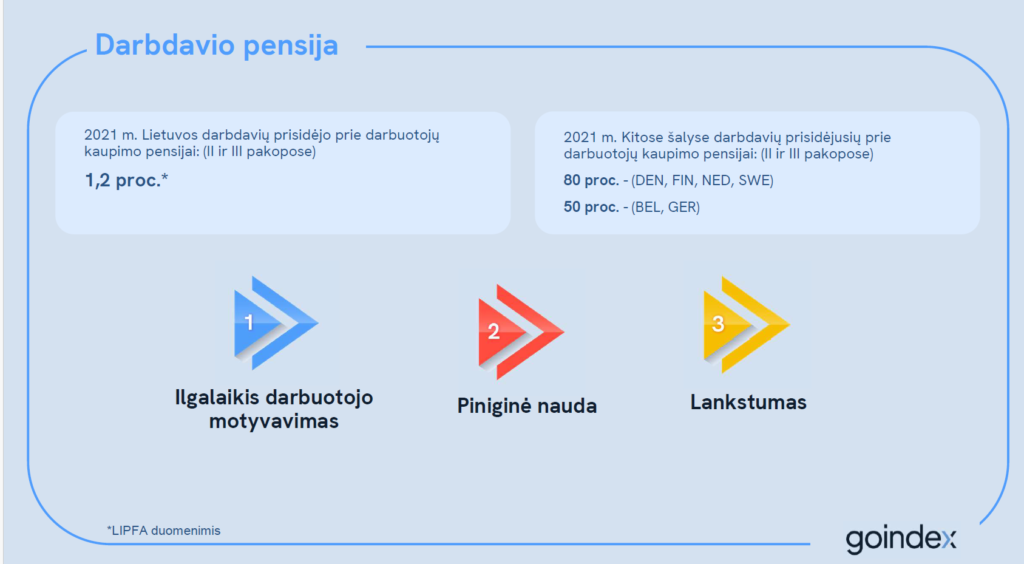 Darbdavio pensija

2021 m. Lietuvos darbdavių prisidėjo prie darbuotojų kaupimo pensijai: (II ir III pakopose)

1,2 proc.*

2021 m. Kitose šalyse darbdavių prisidėjusių prie darbuotojų kaupimo pensijai: (II ir III pakopose)

80 proc. - (DEN, FIN, NED, SWE)

50 proc. - (BEL, GER)

1

Ilgalaikis darbuotojo motyvavimas

2

Piniginė nauda

3

Lankstumas

*LIPFA duomenimis

goindex